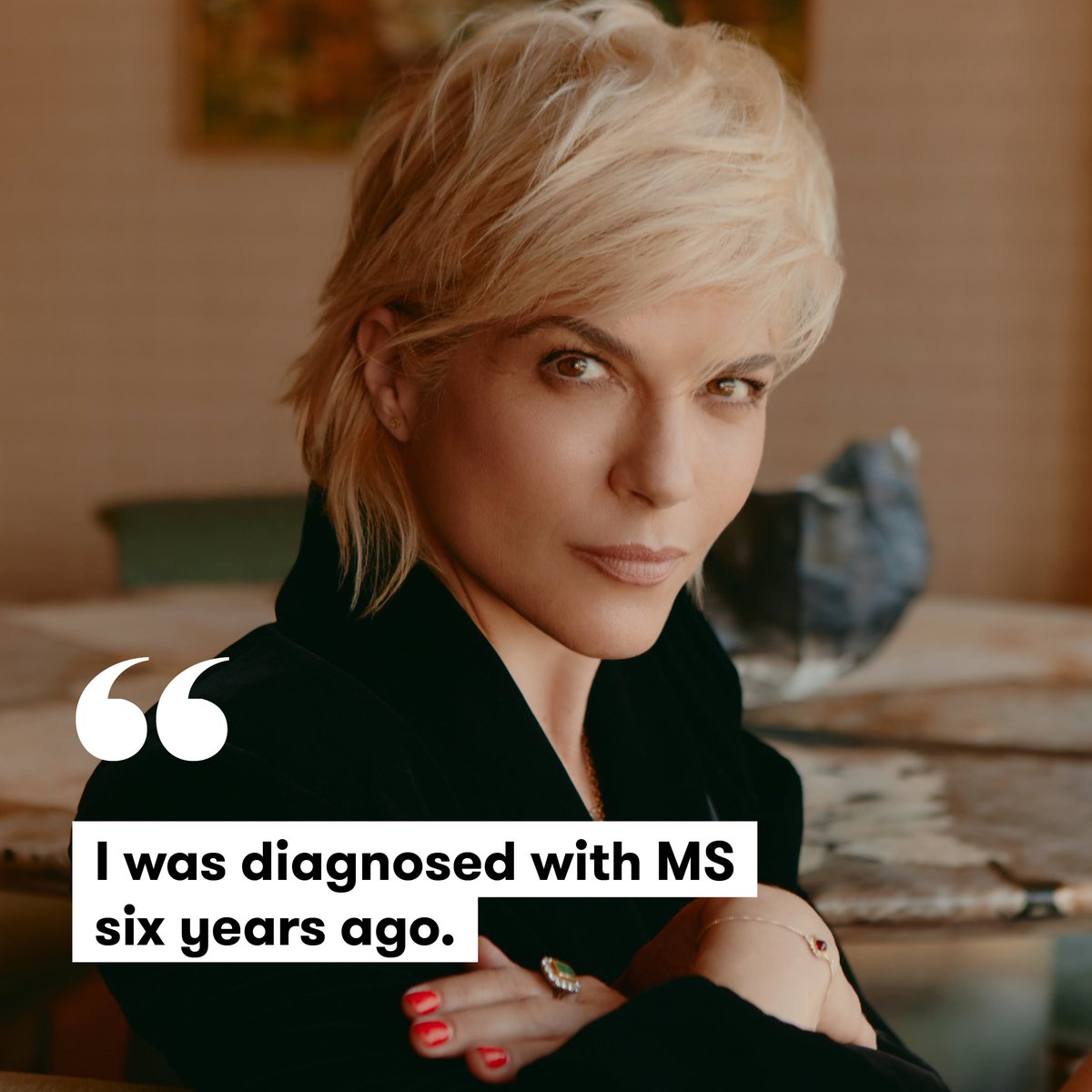 “

I was diagnosed with MS six years ago.